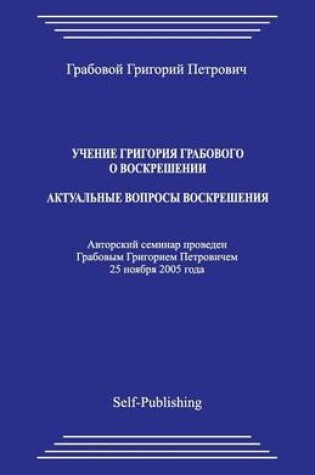 Грабовой Григорий Петрович

УЧЕНИЕ ГРИГОРИЯ ГРАБОВОГО О ВОСКРЕШЕНИИ

АКТУАЛЬНЫЕ ВОПРОСЫ ВОСКРЕШЕНИЯ

Авторский семинар проведен Грабовым Григорием Петровичем 25 ноября 2005 года

Self-Publishing